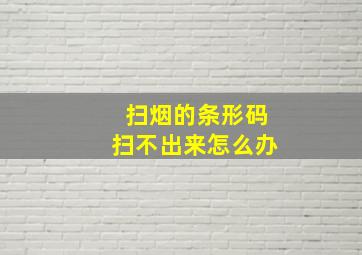 扫烟的条形码
扫不出来怎么办